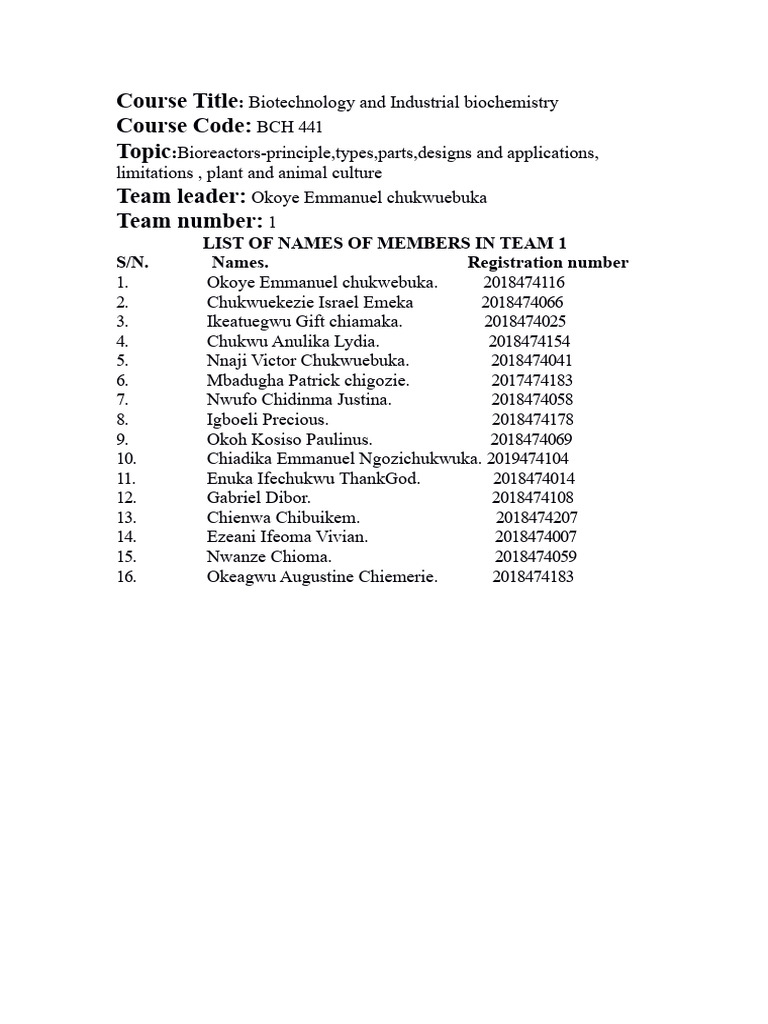 Course Title: Biotechnology and Industrial biochemistry
Course Code: BCH 441
Topic:Bioreactors-principle,types,parts,designs and applications, limitations , plant and animal culture
Team leader: Okoye Emmanuel chukwuebuka
Team number: 1

LIST OF NAMES OF MEMBERS IN TEAM 1

| S/N. | Names. | Registration number |
|---|---|---|
| 1. | Okoye Emmanuel chukwebuka. | 2018474116 |
| 2. | Chukwuekezie Israel Emeka | 2018474066 |
| 3. | Ikeatuegwu Gift chiamaka. | 2018474025 |
| 4. | Chukwu Anulika Lydia. | 2018474154 |
| 5. | Nnaji Victor Chukwuebuka. | 2018474041 |
| 6. | Mbadugha Patrick chigozie. | 2017474183 |
| 7. | Nwufo Chidinma Justina. | 2018474058 |
| 8. | Igboeli Precious. | 2018474178 |
| 9. | Okoh Kosiso Paulinus. | 2018474069 |
| 10. | Chiadika Emmanuel Ngozichukwuka. | 2019474104 |
| 11. | Enuka Ifechukwu ThankGod. | 2018474014 |
| 12. | Gabriel Dibor. | 2018474108 |
| 13. | Chienwa Chibuikem. | 2018474207 |
| 14. | Ezeani Ifeoma Vivian. | 2018474007 |
| 15. | Nwanze Chioma. | 2018474059 |
| 16. | Okeagwu Augustine Chiemerie. | 2018474183 |